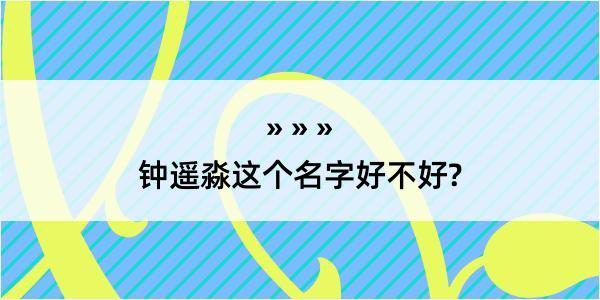 » » »

钟遥淼这个名字好不好?